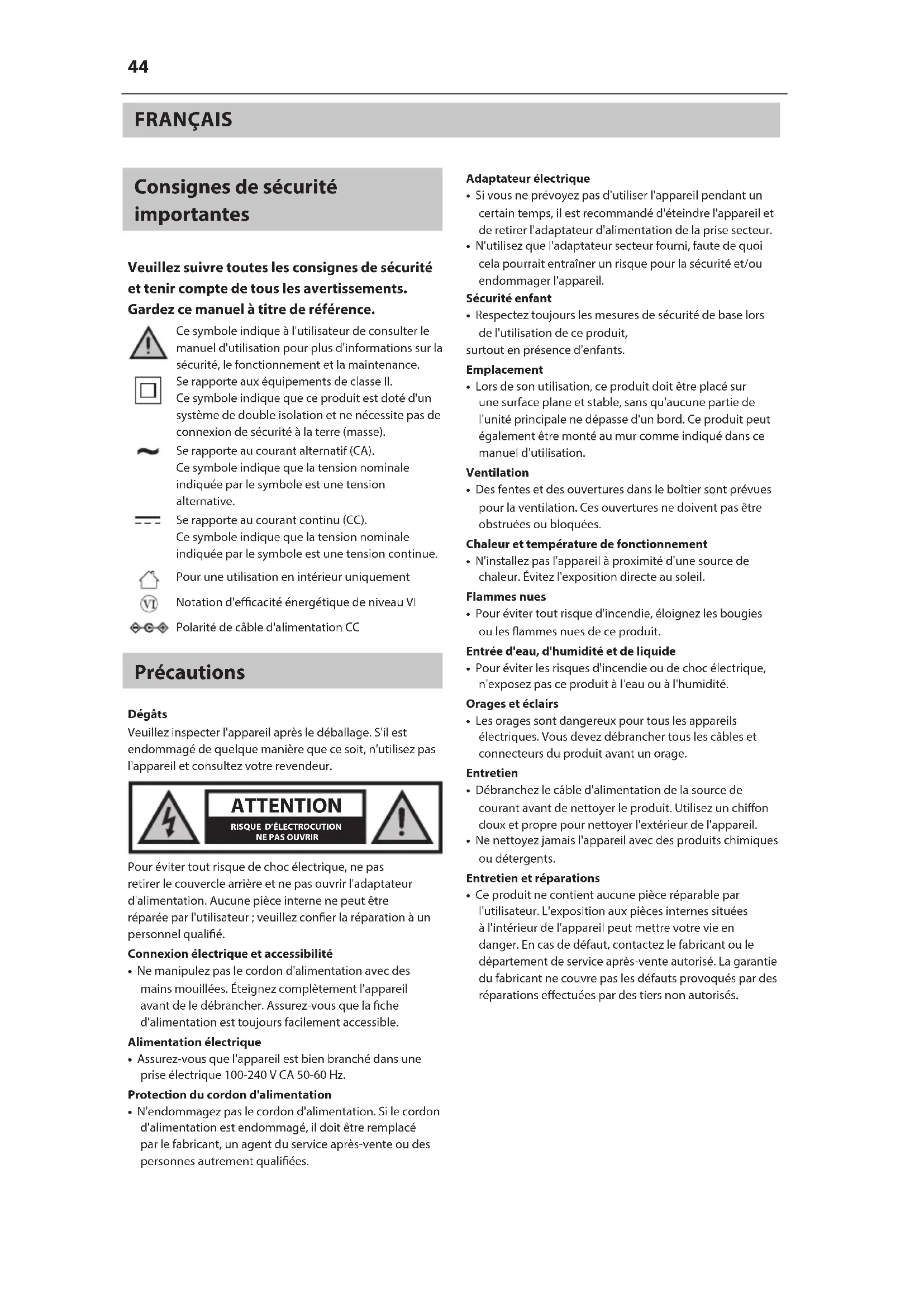 44

FRANÇAIS

Consignes de sécurité importantes

Veuillez suivre toutes les consignes de sécurité et tenir compte de tous les avertissements. Gardez ce manuel à titre de référence.

Ce symbole indique à l'utilisateur de consulter le manuel d'utilisation pour plus d'informations sur la sécurité, le fonctionnement et la maintenance.

Se rapporte aux équipements de classe II.
Ce symbole indique que ce produit est doté d'un système de double isolation et ne nécessite pas de connexion de sécurité à la terre (masse).

Se rapporte au courant alternatif (CA).
Ce symbole indique que la tension nominale indiquée par le symbole est une tension alternative.

Se rapporte au courant continu (CC).
Ce symbole indique que la tension nominale indiquée par le symbole est une tension continue.

Pour une utilisation en intérieur uniquement

VI Notation d'efficacité énergétique de niveau VI

Polarité de câble d'alimentation CC

Précautions

Dégâts
Veuillez inspecter l'appareil après le déballage. S'il est endommagé de quelque manière que ce soit, n'utilisez pas l'appareil et consultez votre revendeur.

ATTENTION
RISQUE D'ÉLECTROCUTION
NE PAS OUVRIR

Pour éviter tout risque de choc électrique, ne pas retirer le couvercle arrière et ne pas ouvrir l'adaptateur d'alimentation. Aucune pièce interne ne peut être réparée par l'utilisateur ; veuillez confier la réparation à un personnel qualifié.

Connexion électrique et accessibilité
• Ne manipulez pas le cordon d'alimentation avec des mains mouillées. Éteignez complètement l'appareil avant de le débrancher. Assurez-vous que la fiche d'alimentation est toujours facilement accessible.

Alimentation électrique
• Assurez-vous que l'appareil est bien branché dans une prise électrique 100-240 V CA 50-60 Hz.

Protection du cordon d'alimentation
• N'endommagez pas le cordon d'alimentation. Si le cordon d'alimentation est endommagé, il doit être remplacé par le fabricant, un agent du service après-vente ou des personnes autrement qualifiées.

Adaptateur électrique
• Si vous ne prévoyez pas d'utiliser l'appareil pendant un certain temps, il est recommandé d'éteindre l'appareil et de retirer l'adaptateur d'alimentation de la prise secteur.
• N'utilisez que l'adaptateur secteur fourni, faute de quoi cela pourrait entraîner un risque pour la sécurité et/ou endommager l'appareil.

Sécurité enfant
• Respectez toujours les mesures de sécurité de base lors de l'utilisation de ce produit,
surtout en présence d'enfants.

Emplacement
• Lors de son utilisation, ce produit doit être placé sur une surface plane et stable, sans qu'aucune partie de l'unité principale ne dépasse d'un bord. Ce produit peut également être monté au mur comme indiqué dans ce manuel d'utilisation.

Ventilation
• Des fentes et des ouvertures dans le boîtier sont prévues pour la ventilation. Ces ouvertures ne doivent pas être obstruées ou bloquées.

Chaleur et température de fonctionnement
• N'installez pas l'appareil à proximité d'une source de chaleur. Évitez l'exposition directe au soleil.

Flammes nues
• Pour éviter tout risque d'incendie, éloignez les bougies ou les flammes nues de ce produit.

Entrée d'eau, d'humidité et de liquide
• Pour éviter les risques d'incendie ou de choc électrique, n'exposez pas ce produit à l'eau ou à l'humidité.

Orages et éclairs
• Les orages sont dangereux pour tous les appareils électriques. Vous devez débrancher tous les câbles et connecteurs du produit avant un orage.

Entretien
• Débranchez le câble d'alimentation de la source de courant avant de nettoyer le produit. Utilisez un chiffon doux et propre pour nettoyer l'extérieur de l'appareil.
• Ne nettoyez jamais l'appareil avec des produits chimiques ou détergents.

Entretien et réparations
• Ce produit ne contient aucune pièce réparable par l'utilisateur. L'exposition aux pièces internes situées à l'intérieur de l'appareil peut mettre votre vie en danger. En cas de défaut, contactez le fabricant ou le département de service après-vente autorisé. La garantie du fabricant ne couvre pas les défauts provoqués par des réparations effectuées par des tiers non autorisés.